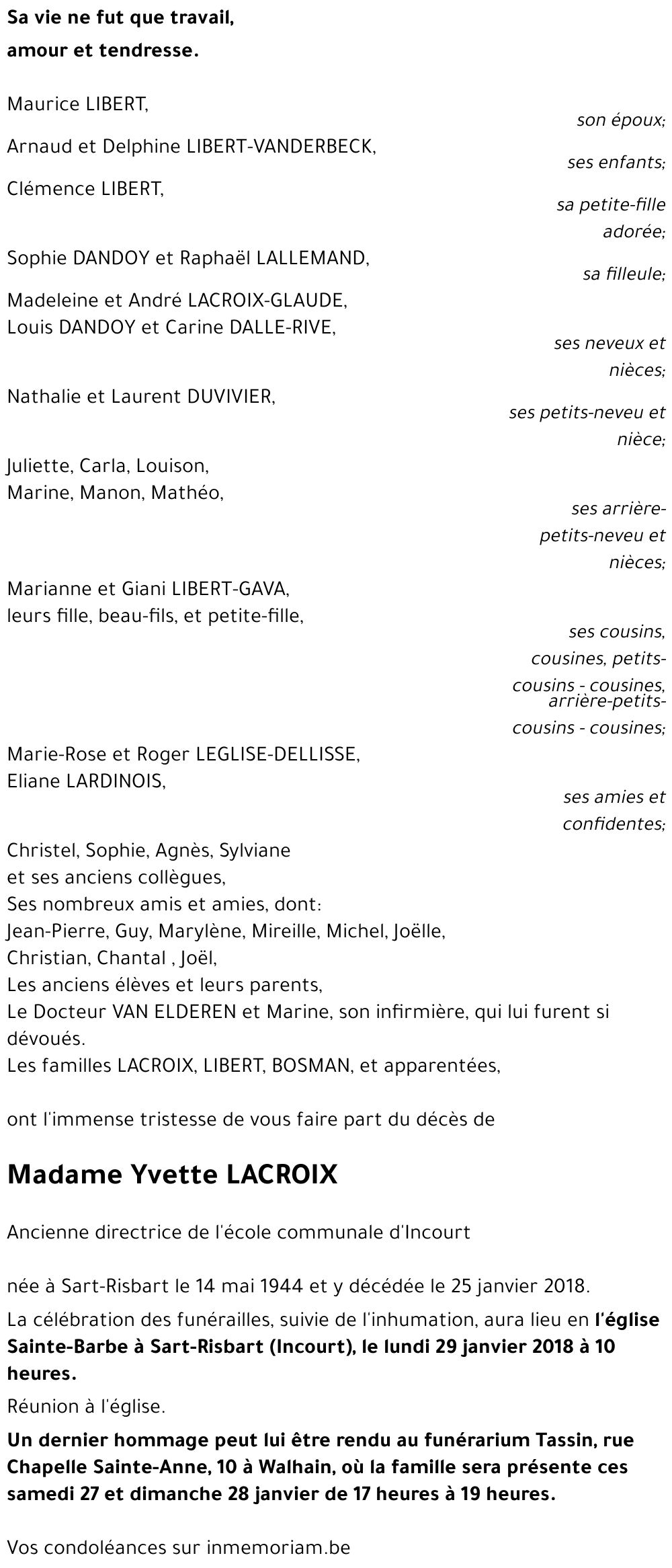 Sa vie ne fut que travail,
amour et tendresse.

Maurice LIBERT,
son époux;
Arnaud et Delphine LIBERT-VANDERBECK,
ses enfants;
Clémence LIBERT,
sa petite-fille adorée;
Sophie DANDOY et Raphaël LALLEMAND,
sa filleule;
Madeleine et André LACROIX-GLAUDE,
Louis DANDOY et Carine DALLE-RIVE,
ses neveux et nièces;
Nathalie et Laurent DUVIVIER,
ses petits-neveu et nièce;
Juliette, Carla, Louison,
Marine, Manon, Mathéo,
ses arrière-petits-neveu et nièces;
Marianne et Giani LIBERT-GAVA,
leurs fille, beau-fils, et petite-fille,
ses cousins, cousines, petits-cousins - cousines, arrière-petits-cousins - cousines;
Marie-Rose et Roger LEGLISE-DELLISSE,
Eliane LARDINOIS,
ses amies et confidentes;
Christel, Sophie, Agnès, Sylviane
et ses anciens collègues,
Ses nombreux amis et amies, dont:
Jean-Pierre, Guy, Marylène, Mireille, Michel, Joëlle,
Christian, Chantal , Joël,
Les anciens élèves et leurs parents,
Le Docteur VAN ELDEREN et Marine, son infirmière, qui lui furent si dévoués.
Les familles LACROIX, LIBERT, BOSMAN, et apparentées,

ont l'immense tristesse de vous faire part du décès de

Madame Yvette LACROIX

Ancienne directrice de l'école communale d'Incourt

née à Sart-Risbart le 14 mai 1944 et y décédée le 25 janvier 2018.

La célébration des funérailles, suivie de l'inhumation, aura lieu en l'église Sainte-Barbe à Sart-Risbart (Incourt), le lundi 29 janvier 2018 à 10 heures.

Réunion à l'église.

Un dernier hommage peut lui être rendu au funérarium Tassin, rue Chapelle Sainte-Anne, 10 à Walhain, où la famille sera présente ces samedi 27 et dimanche 28 janvier de 17 heures à 19 heures.

Vos condoléances sur inmemoriam.be